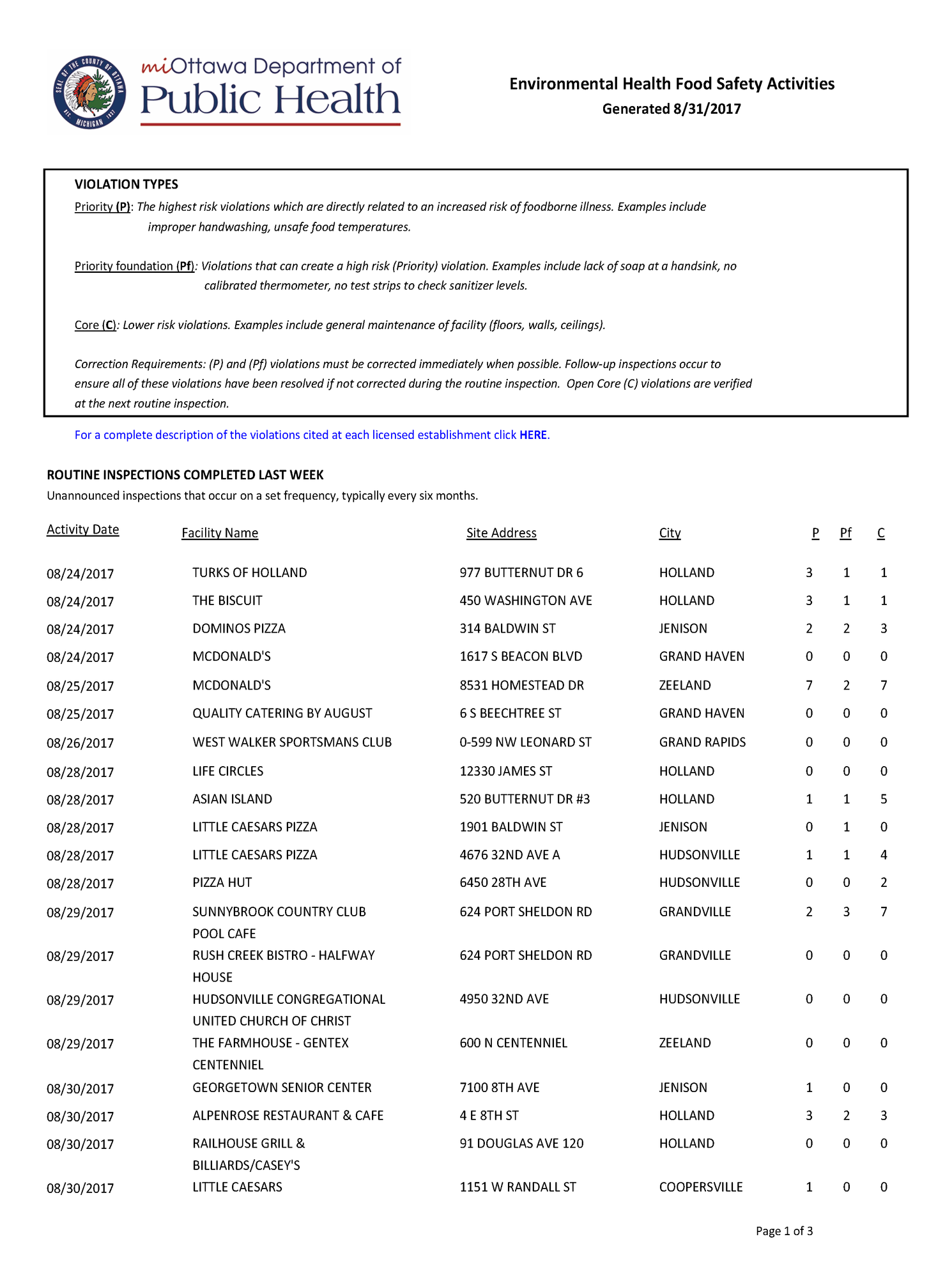 SEAL OF THE COUNTY OF OTTAWA MICHIGAN

miOttawa Department of Public Health

Environmental Health Food Safety Activities
Generated 8/31/2017

VIOLATION TYPES

Priority (P): The highest risk violations which are directly related to an increased risk of foodborne illness. Examples include improper handwashing, unsafe food temperatures.

Priority foundation (Pf): Violations that can create a high risk (Priority) violation. Examples include lack of soap at a handsink, no calibrated thermometer, no test strips to check sanitizer levels.

Core (C): Lower risk violations. Examples include general maintenance of facility (floors, walls, ceilings).

Correction Requirements: (P) and (Pf) violations must be corrected immediately when possible. Follow-up inspections occur to ensure all of these violations have been resolved if not corrected during the routine inspection. Open Core (C) violations are verified at the next routine inspection.

For a complete description of the violations cited at each licensed establishment click HERE.

ROUTINE INSPECTIONS COMPLETED LAST WEEK

Unannounced inspections that occur on a set frequency, typically every six months.

| Activity Date | Facility Name | Site Address | City | P | Pf | C |
|---|---|---|---|---|---|---|
| 08/24/2017 | TURKS OF HOLLAND | 977 BUTTERNUT DR 6 | HOLLAND | 3 | 1 | 1 |
| 08/24/2017 | THE BISCUIT | 450 WASHINGTON AVE | HOLLAND | 3 | 1 | 1 |
| 08/24/2017 | DOMINOS PIZZA | 314 BALDWIN ST | JENISON | 2 | 2 | 3 |
| 08/24/2017 | MCDONALD'S | 1617 S BEACON BLVD | GRAND HAVEN | 0 | 0 | 0 |
| 08/25/2017 | MCDONALD'S | 8531 HOMESTEAD DR | ZEELAND | 7 | 2 | 7 |
| 08/25/2017 | QUALITY CATERING BY AUGUST | 6 S BEECHTREE ST | GRAND HAVEN | 0 | 0 | 0 |
| 08/26/2017 | WEST WALKER SPORTSMANS CLUB | 0-599 NW LEONARD ST | GRAND RAPIDS | 0 | 0 | 0 |
| 08/28/2017 | LIFE CIRCLES | 12330 JAMES ST | HOLLAND | 0 | 0 | 0 |
| 08/28/2017 | ASIAN ISLAND | 520 BUTTERNUT DR #3 | HOLLAND | 1 | 1 | 5 |
| 08/28/2017 | LITTLE CAESARS PIZZA | 1901 BALDWIN ST | JENISON | 0 | 1 | 0 |
| 08/28/2017 | LITTLE CAESARS PIZZA | 4676 32ND AVE A | HUDSONVILLE | 1 | 1 | 4 |
| 08/28/2017 | PIZZA HUT | 6450 28TH AVE | HUDSONVILLE | 0 | 0 | 2 |
| 08/29/2017 | SUNNYBROOK COUNTRY CLUB POOL CAFE | 624 PORT SHELDON RD | GRANDVILLE | 2 | 3 | 7 |
| 08/29/2017 | RUSH CREEK BISTRO - HALFWAY HOUSE | 624 PORT SHELDON RD | GRANDVILLE | 0 | 0 | 0 |
| 08/29/2017 | HUDSONVILLE CONGREGATIONAL UNITED CHURCH OF CHRIST | 4950 32ND AVE | HUDSONVILLE | 0 | 0 | 0 |
| 08/29/2017 | THE FARMHOUSE - GENTEX CENTENNIEL | 600 N CENTENNIEL | ZEELAND | 0 | 0 | 0 |
| 08/30/2017 | GEORGETOWN SENIOR CENTER | 7100 8TH AVE | JENISON | 1 | 0 | 0 |
| 08/30/2017 | ALPENROSE RESTAURANT & CAFE | 4 E 8TH ST | HOLLAND | 3 | 2 | 3 |
| 08/30/2017 | RAILHOUSE GRILL & BILLIARDS/CASEY'S | 91 DOUGLAS AVE 120 | HOLLAND | 0 | 0 | 0 |
| 08/30/2017 | LITTLE CAESARS | 1151 W RANDALL ST | COOPERSVILLE | 1 | 0 | 0 |

Page 1 of 3